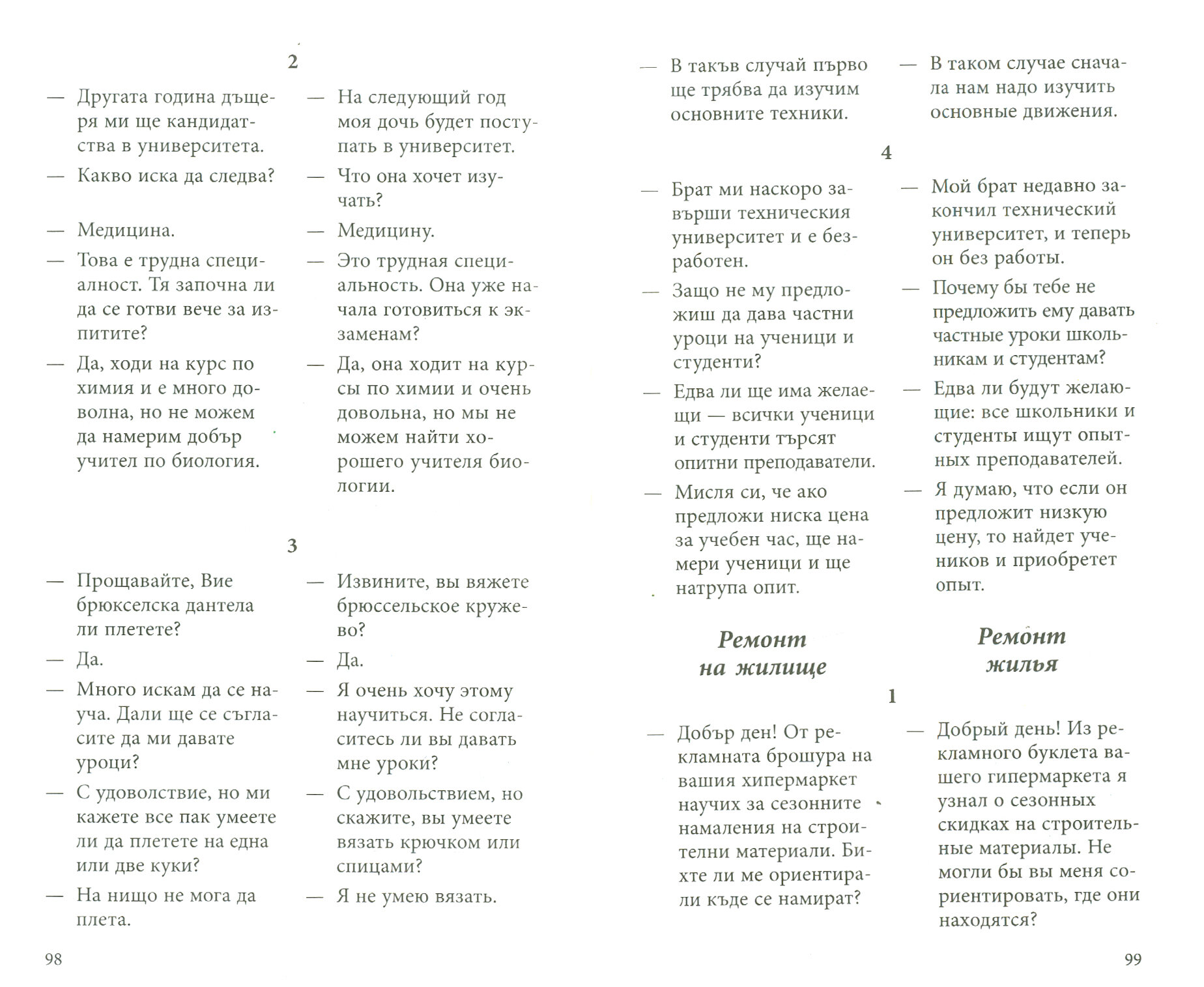 2

— Другата година дъщеря ми ще кандидатства в университета.

— Какво иска да следва?

— Медицина.

— Това е трудна специалност. Тя започна ли да се готви вече за изпитите?

— Да, ходи на курс по химия и е много доволна, но не можем да намерим добър учител по биология.

— На следующий год моя дочь будет поступать в университет.

— Что она хочет изучать?

— Медицину.

— Это трудная специальность. Она уже начала готовиться к экзаменам?

— Да, она ходит на курсы по химии и очень довольна, но мы не можем найти хорошего учителя биологии.

3

— Прощавайте, Вие брюкселска дантела ли плетете?

— Да.

— Много искам да се науча. Дали ще се съгласите да ми давате уроци?

— С удоволствие, но ми кажете все пак умеете ли да плетете на една или две куки?

— На нищо не мога да плета.

— Извините, вы вяжете брюссельское кружево?

— Да.

— Я очень хочу этому научиться. Не согласитесь ли вы давать мне уроки?

— С удовольствием, но скажите, вы умеете вязать крючком или спицами?

— Я не умею вязать.

98

— В такъв случай първо ще трябва да изучим основните техники.

— В таком случае сначала нам надо изучить основные движения.

4

— Брат ми наскоро завърши техническия университет и е безработен.

— Защо не му предложиш да дава частни уроци на ученици и студенти?

— Едва ли ще има желаещи — всички ученици и студенти търсят опитни преподаватели.

— Мисля си, че ако предложи ниска цена за учебен час, ще намери ученици и ще натрупа опит.

— Мой брат недавно закончил технический университет, и теперь он без работы.

— Почему бы тебе не предложить ему давать частные уроки школьникам и студентам?

— Едва ли будут желающие: все школьники и студенты ищут опытных преподавателей.

— Я думаю, что если он предложит низкую цену, то найдет учеников и приобретет опыт.

Ремонт на жилище

Ремонт жилья

1

— Добър ден! От рекламната брошура на вашия хипермаркет научих за сезонните намаления на строителни материали. Бихте ли ме ориентирали къде се намират?

— Добрый день! Из рекламного буклета вашего гипермаркета я узнал о сезонных скидках на строительные материалы. Не могли бы вы меня сориентировать, где они находятся?

99